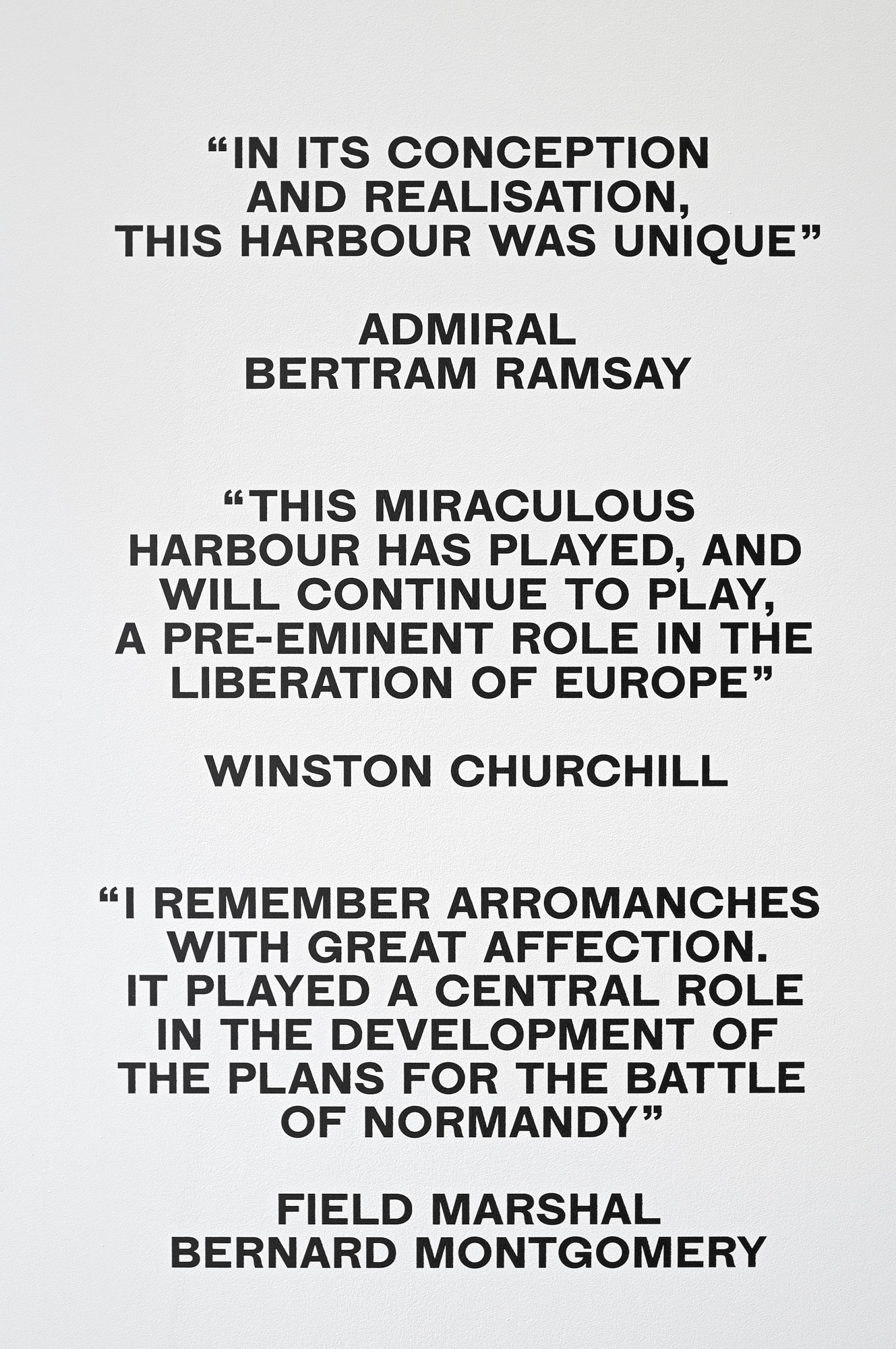 "IN ITS CONCEPTION AND REALISATION, THIS HARBOUR WAS UNIQUE"

ADMIRAL
BERTRAM RAMSAY

"THIS MIRACULOUS HARBOUR HAS PLAYED, AND WILL CONTINUE TO PLAY, A PRE-EMINENT ROLE IN THE LIBERATION OF EUROPE"

WINSTON CHURCHILL

"I REMEMBER ARROMANCHES WITH GREAT AFFECTION. IT PLAYED A CENTRAL ROLE IN THE DEVELOPMENT OF THE PLANS FOR THE BATTLE OF NORMANDY"

FIELD MARSHAL
BERNARD MONTGOMERY